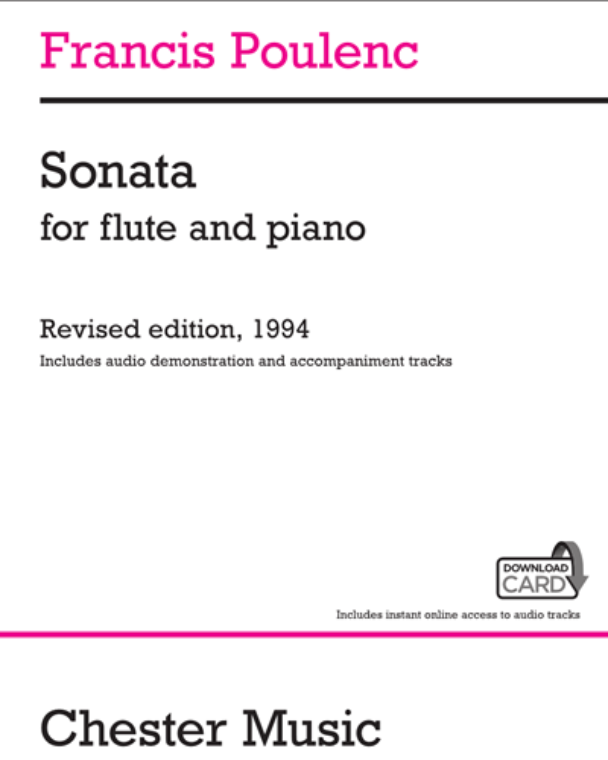 Francis Poulenc

Sonata
for flute and piano

Revised edition, 1994
Includes audio demonstration and accompaniment tracks

DOWNLOAD CARD

Includes instant online access to audio tracks

Chester Music